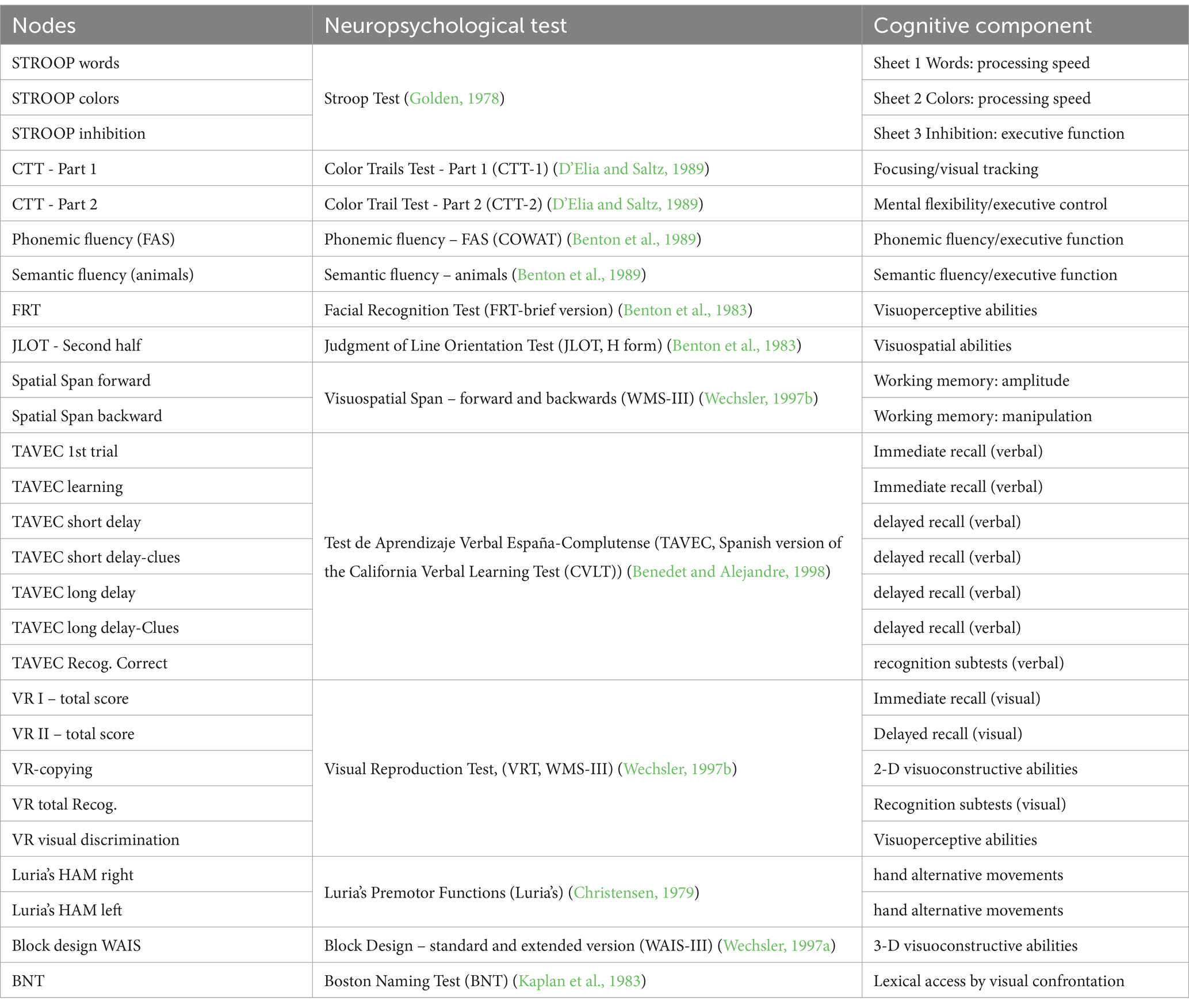 | Nodes | Neuropsychological test | Cognitive component |
|---|---|---|
| STROOP words | Stroop Test (Golden, 1978) | Sheet 1 Words: processing speed |
| STROOP colors | | Sheet 2 Colors: processing speed |
| STROOP inhibition | | Sheet 3 Inhibition: executive function |
| CTT - Part 1 | Color Trails Test - Part 1 (CTT-1) (D'Elia and Saltz, 1989) | Focusing/visual tracking |
| CTT - Part 2 | Color Trail Test - Part 2 (CTT-2) (D'Elia and Saltz, 1989) | Mental flexibility/executive control |
| Phonemic fluency (FAS) | Phonemic fluency – FAS (COWAT) (Benton et al., 1989) | Phonemic fluency/executive function |
| Semantic fluency (animals) | Semantic fluency – animals (Benton et al., 1989) | Semantic fluency/executive function |
| FRT | Facial Recognition Test (FRT-brief version) (Benton et al., 1983) | Visuoperceptive abilities |
| JLOT - Second half | Judgment of Line Orientation Test (JLOT, H form) (Benton et al., 1983) | Visuospatial abilities |
| Spatial Span forward | Visuospatial Span – forward and backwards (WMS-III) (Wechsler, 1997b) | Working memory: amplitude |
| Spatial Span backward | | Working memory: manipulation |
| TAVEC 1st trial | Test de Aprendizaje Verbal España-Complutense (TAVEC, Spanish version of the California Verbal Learning Test (CVLT)) (Benedet and Alejandre, 1998) | Immediate recall (verbal) |
| TAVEC learning | | Immediate recall (verbal) |
| TAVEC short delay | | delayed recall (verbal) |
| TAVEC short delay-clues | | delayed recall (verbal) |
| TAVEC long delay | | delayed recall (verbal) |
| TAVEC long delay-Clues | | delayed recall (verbal) |
| TAVEC Recog. Correct | | recognition subtests (verbal) |
| VR I – total score | Visual Reproduction Test, (VRT, WMS-III) (Wechsler, 1997b) | Immediate recall (visual) |
| VR II – total score | | Delayed recall (visual) |
| VR-copying | | 2-D visuoconstructive abilities |
| VR total Recog. | | Recognition subtests (visual) |
| VR visual discrimination | | Visuoperceptive abilities |
| Luria's HAM right | Luria's Premotor Functions (Luria's) (Christensen, 1979) | hand alternative movements |
| Luria's HAM left | | hand alternative movements |
| Block design WAIS | Block Design – standard and extended version (WAIS-III) (Wechsler, 1997a) | 3-D visuoconstructive abilities |
| BNT | Boston Naming Test (BNT) (Kaplan et al., 1983) | Lexical access by visual confrontation |